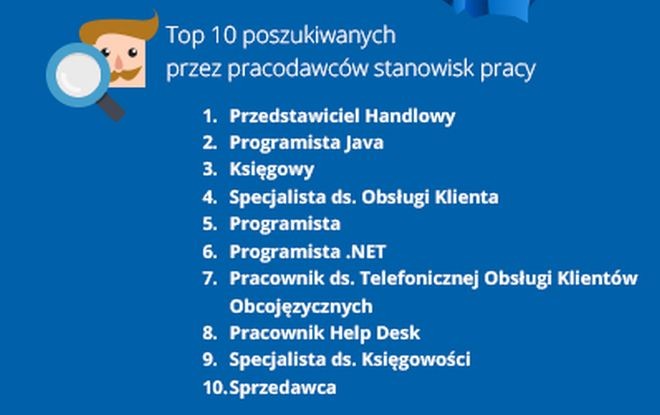 Top 10 poszukiwanych przez pracodawców stanowisk pracy

1. Przedstawiciel Handlowy
2. Programista Java
3. Księgowy
4. Specjalista ds. Obsługi Klienta
5. Programista
6. Programista .NET
7. Pracownik ds. Telefonicznej Obsługi Klientów Obcojęzycznych
8. Pracownik Help Desk
9. Specjalista ds. Księgowości
10. Sprzedawca